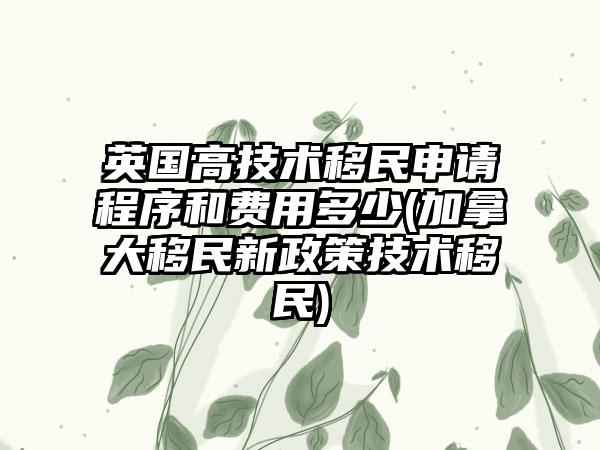 英国高技术移民申请程序和费用多少(加拿大移民新政策技术移民)